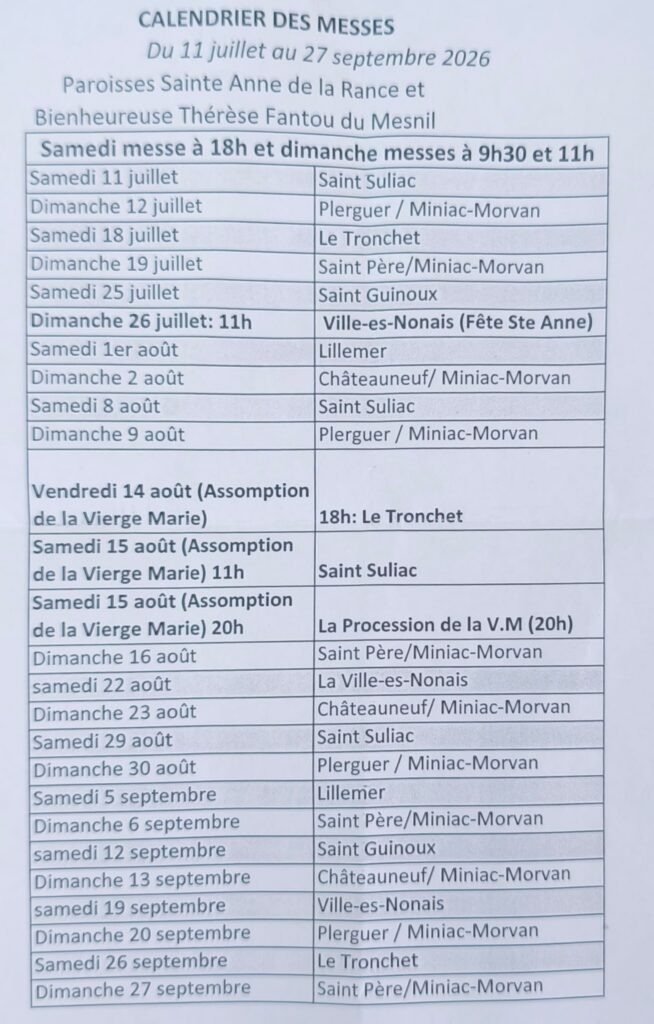 CALENDRIER DES MESSES
Du 11 juillet au 27 septembre 2026
Paroisses Sainte Anne de la Rance et
Bienheureuse Thérèse Fantou du Mesnil

| Samedi messe à 18h et dimanche messes à 9h30 et 11h | |
|---|---|
| Samedi 11 juillet | Saint Suliac |
| Dimanche 12 juillet | Plerguer / Miniac-Morvan |
| Samedi 18 juillet | Le Tronchet |
| Dimanche 19 juillet | Saint Père/Miniac-Morvan |
| Samedi 25 juillet | Saint Guinoux |
| Dimanche 26 juillet: 11h | Ville-es-Nonais (Fête Ste Anne) |
| Samedi 1er août | Lillemer |
| Dimanche 2 août | Châteauneuf/ Miniac-Morvan |
| Samedi 8 août | Saint Suliac |
| Dimanche 9 août | Plerguer / Miniac-Morvan |
| Vendredi 14 août (Assomption de la Vierge Marie) | 18h: Le Tronchet |
| Samedi 15 août (Assomption de la Vierge Marie) 11h | Saint Suliac |
| Samedi 15 août (Assomption de la Vierge Marie) 20h | La Procession de la V.M (20h) |
| Dimanche 16 août | Saint Père/Miniac-Morvan |
| samedi 22 août | La Ville-es-Nonais |
| Dimanche 23 août | Châteauneuf/ Miniac-Morvan |
| Samedi 29 août | Saint Suliac |
| Dimanche 30 août | Plerguer / Miniac-Morvan |
| Samedi 5 septembre | Lillemer |
| Dimanche 6 septembre | Saint Père/Miniac-Morvan |
| samedi 12 septembre | Saint Guinoux |
| Dimanche 13 septembre | Châteauneuf/ Miniac-Morvan |
| samedi 19 septembre | Ville-es-Nonais |
| Dimanche 20 septembre | Plerguer / Miniac-Morvan |
| Samedi 26 septembre | Le Tronchet |
| Dimanche 27 septembre | Saint Père/Miniac-Morvan |